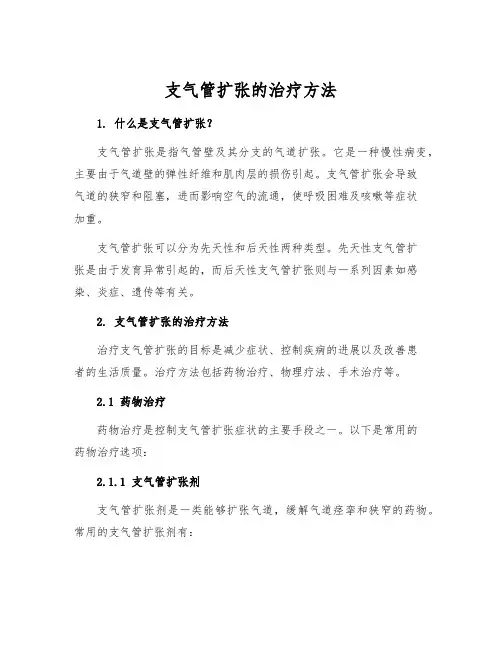 支气管扩张的治疗方法

1. 什么是支气管扩张？

支气管扩张是指气管壁及其分支的气道扩张。它是一种慢性病变，主要由于气道壁的弹性纤维和肌肉层的损伤引起。支气管扩张会导致气道的狭窄和阻塞，进而影响空气的流通，使呼吸困难及咳嗽等症状加重。

支气管扩张可以分为先天性和后天性两种类型。先天性支气管扩张是由于发育异常引起的，而后天性支气管扩张则与一系列因素如感染、炎症、遗传等有关。

2. 支气管扩张的治疗方法

治疗支气管扩张的目标是减少症状、控制疾病的进展以及改善患者的生活质量。治疗方法包括药物治疗、物理疗法、手术治疗等。

2.1 药物治疗

药物治疗是控制支气管扩张症状的主要手段之一。以下是常用的药物治疗选项：

2.1.1 支气管扩张剂

支气管扩张剂是一类能够扩张气道，缓解气道痉挛和狭窄的药物。常用的支气管扩张剂有：